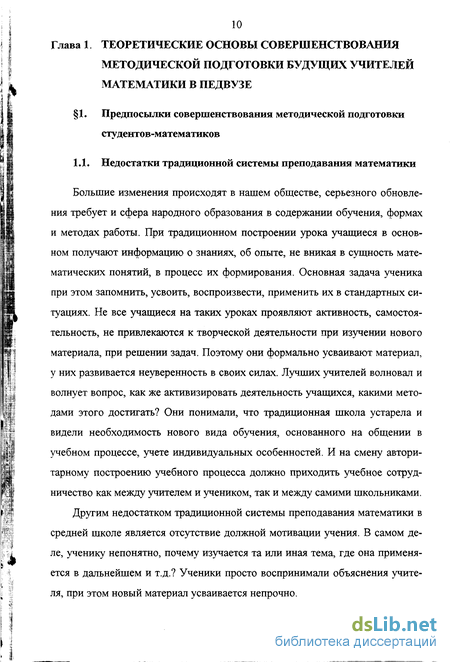 10

Глава 1. ТЕОРЕТИЧЕСКИЕ ОСНОВЫ СОВЕРШЕНСТВОВАНИЯ МЕТОДИЧЕСКОЙ ПОДГОТОВКИ БУДУЩИХ УЧИТЕЛЕЙ МАТЕМАТИКИ В ПЕДВУЗЕ

§1. Предпосылки совершенствования методической подготовки студентов-математиков

1.1. Недостатки традиционной системы преподавания математики

Большие изменения происходят в нашем обществе, серьезного обновления требует и сфера народного образования в содержании обучения, формах и методах работы. При традиционном построении урока учащиеся в основном получают информацию о знаниях, об опыте, не вникая в сущность математических понятий, в процесс их формирования. Основная задача ученика при этом запомнить, усвоить, воспроизвести, применить их в стандартных ситуациях. Не все учащиеся на таких уроках проявляют активность, самостоятельность, не привлекаются к творческой деятельности при изучении нового материала, при решении задач. Поэтому они формально усваивают материал, у них развивается неуверенность в своих силах. Лучших учителей волновал и волнует вопрос, как же активизировать деятельность учащихся, какими методами этого достигать? Они понимали, что традиционная школа устарела и видели необходимость нового вида обучения, основанного на общении в учебном процессе, учете индивидуальных особенностей. И на смену авторитарному построению учебного процесса должно приходить учебное сотрудничество как между учителем и учеником, так и между самими школьниками.

Другим недостатком традиционной системы преподавания математики в средней школе является отсутствие должной мотивации учения. В самом деле, ученику непонятно, почему изучается та или иная тема, где она применяется в дальнейшем и т.д.? Ученики просто воспринимали объяснения учителя, при этом новый материал усваивается непрочно.

dsLib.net
библиотека диссертаций